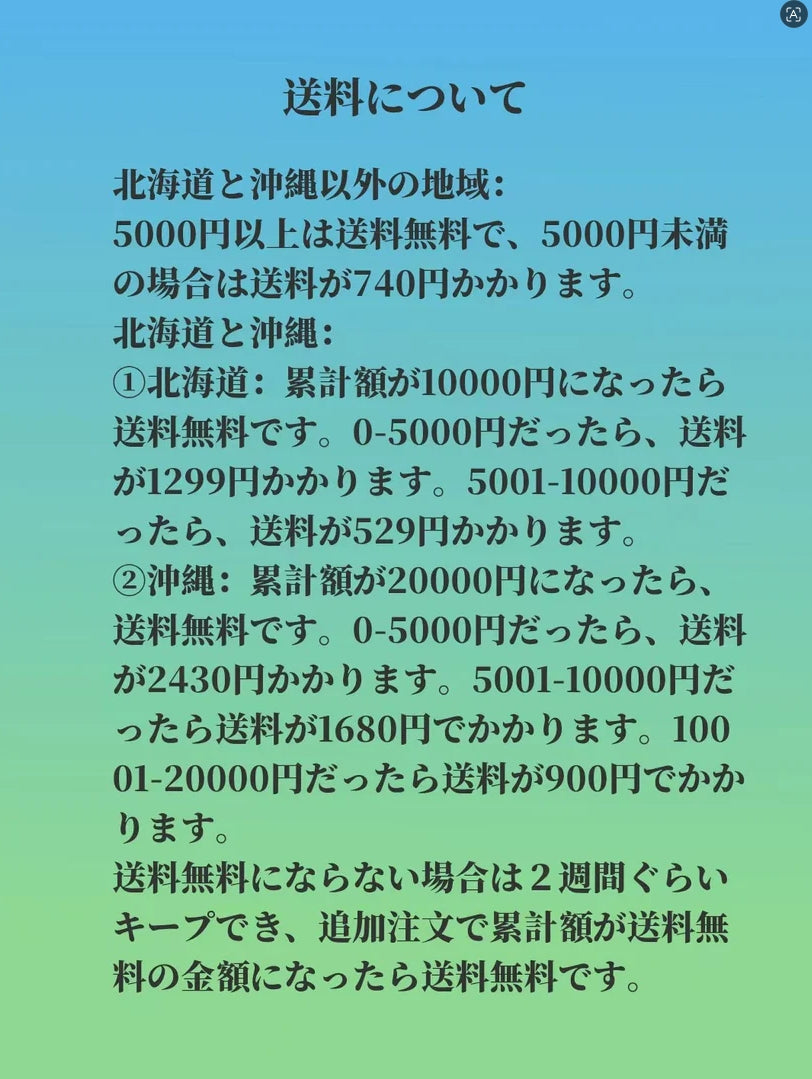 送料について

北海道と沖縄以外の地域:
5000円以上は送料無料で、5000円未満の場合は送料が740円かかります。
北海道と沖縄:
①北海道:累計額が10000円になったら送料無料です。0-5000円だったら、送料が1299円かかります。5001-10000円だったら、送料が529円かかります。
②沖縄:累計額が20000円になったら、送料無料です。0-5000円だったら、送料が2430円かかります。5001-10000円だったら送料が1680円でかかります。10001-20000円だったら送料が900円でかかります。
送料無料にならない場合は2週間ぐらいキープでき、追加注文で累計額が送料無料の金額になったら送料無料です。